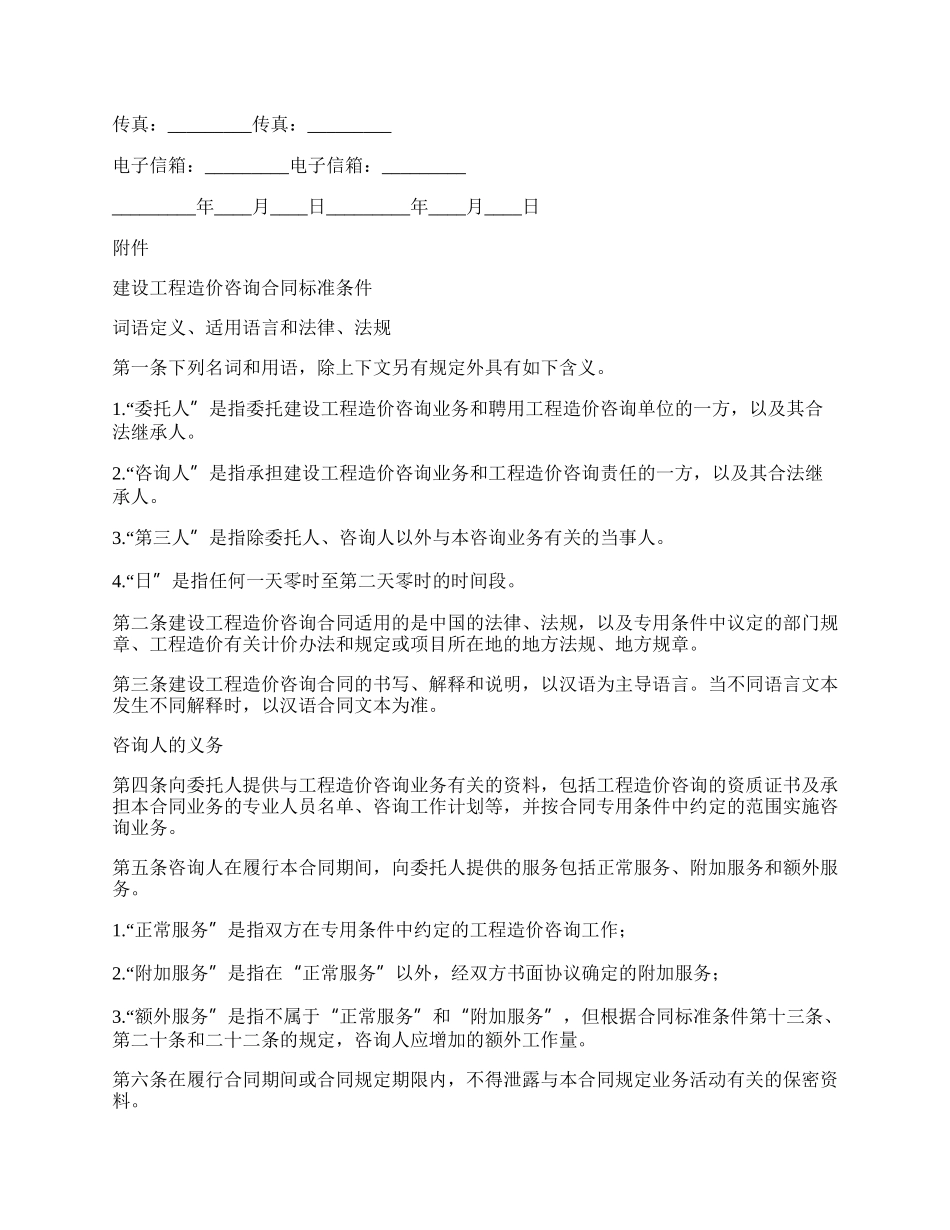 传真：_________传真：_________

电子信箱：_________电子信箱：_________

_________年____月____日_________年____月____日

附件

建设工程造价咨询合同标准条件

词语定义、适用语言和法律、法规

第一条下列名词和用语，除上下文另有规定外具有如下含义。

1.“委托人”是指委托建设工程造价咨询业务和聘用工程造价咨询单位的一方，以及其合法继承人。

2.“咨询人”是指承担建设工程造价咨询业务和工程造价咨询责任的一方，以及其合法继承人。

3.“第三人”是指除委托人、咨询人以外与本咨询业务有关的当事人。

4.“日”是指任何一天零时至第二天零时的时间段。

第二条建设工程造价咨询合同适用的是中国的法律、法规，以及专用条件中议定的部门规章、工程造价有关计价办法和规定或项目所在地的地方法规、地方规章。

第三条建设工程造价咨询合同的书写、解释和说明，以汉语为主导语言。当不同语言文本发生不同解释时，以汉语合同文本为准。

咨询人的义务

第四条向委托人提供与工程造价咨询业务有关的资料，包括工程造价咨询的资质证书及承担本合同业务的专业人员名单、咨询工作计划等，并按合同专用条件中约定的范围实施咨询业务。

第五条咨询人在履行本合同期间，向委托人提供的服务包括正常服务、附加服务和额外服务。

1.“正常服务”是指双方在专用条件中约定的工程造价咨询工作；

2.“附加服务”是指在“正常服务”以外，经双方书面协议确定的附加服务；

3.“额外服务”是指不属于“正常服务”和“附加服务”，但根据合同标准条件第十三条、第二十条和二十二条的规定，咨询人应增加的额外工作量。

第六条在履行合同期间或合同规定期限内，不得泄露与本合同规定业务活动有关的保密资料。